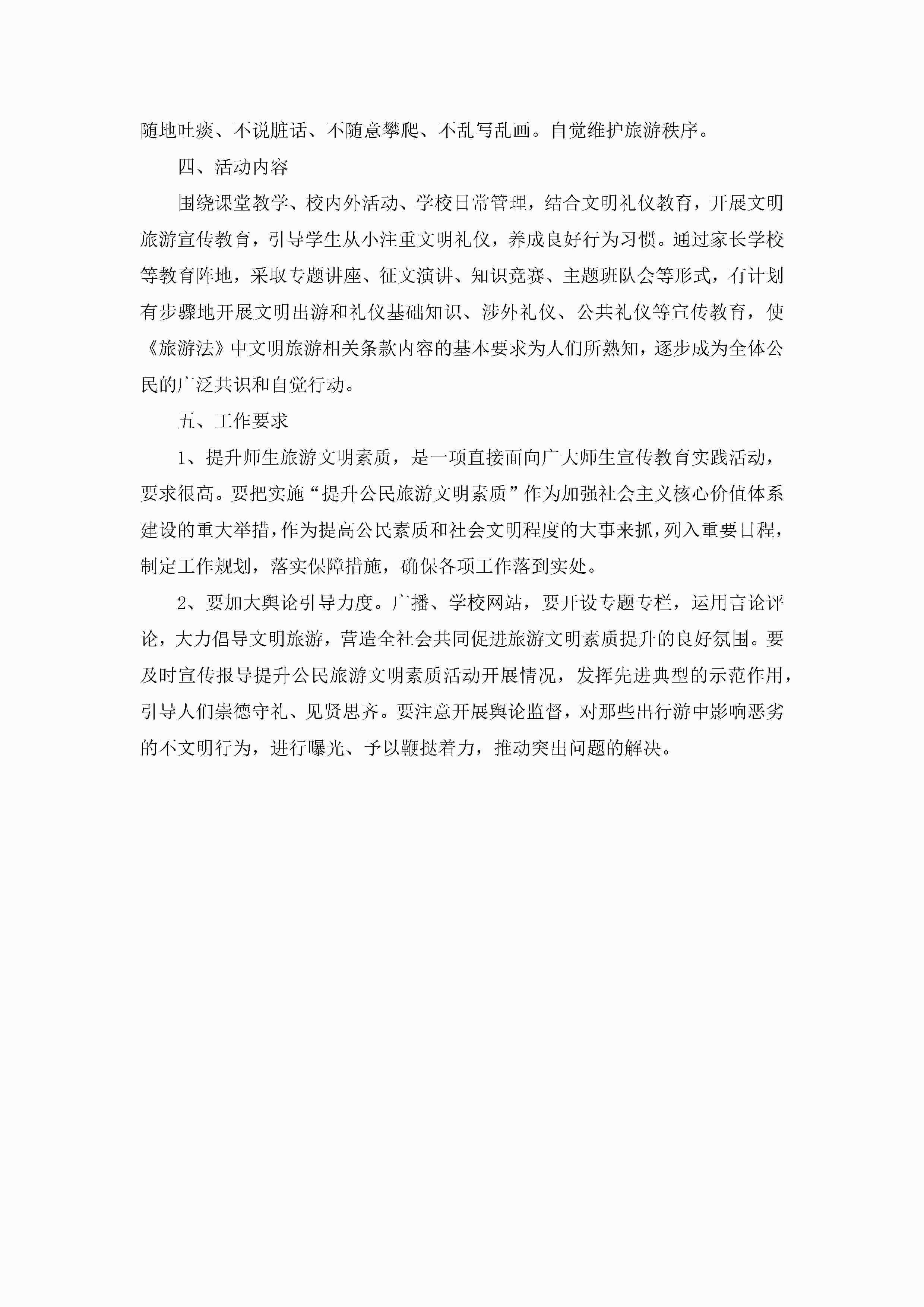 随地吐痰、不说脏话、不随意攀爬、不乱写乱画。自觉维护旅游秩序。

四、活动内容

围绕课堂教学、校内外活动、学校日常管理，结合文明礼仪教育，开展文明旅游宣传教育，引导学生从小注重文明礼仪，养成良好行为习惯。通过家长学校等教育阵地，采取专题讲座、征文演讲、知识竞赛、主题班队会等形式，有计划有步骤地开展文明出游和礼仪基础知识、涉外礼仪、公共礼仪等宣传教育，使《旅游法》中文明旅游相关条款内容的基本要求为人们所熟知，逐步成为全体公民的广泛共识和自觉行动。

五、工作要求

1、提升师生旅游文明素质，是一项直接面向广大师生宣传教育实践活动，要求很高。要把实施“提升公民旅游文明素质”作为加强社会主义核心价值体系建设的重大举措，作为提高公民素质和社会文明程度的大事来抓，列入重要日程，制定工作规划，落实保障措施，确保各项工作落到实处。

2、要加大舆论引导力度。广播、学校网站，要开设专题专栏，运用言论评论，大力倡导文明旅游，营造全社会共同促进旅游文明素质提升的良好氛围。要及时宣传报导提升公民旅游文明素质活动开展情况，发挥先进典型的示范作用，引导人们崇德守礼、见贤思齐。要注意开展舆论监督，对那些出行游中影响恶劣的不文明行为，进行曝光、予以鞭挞着力，推动突出问题的解决。